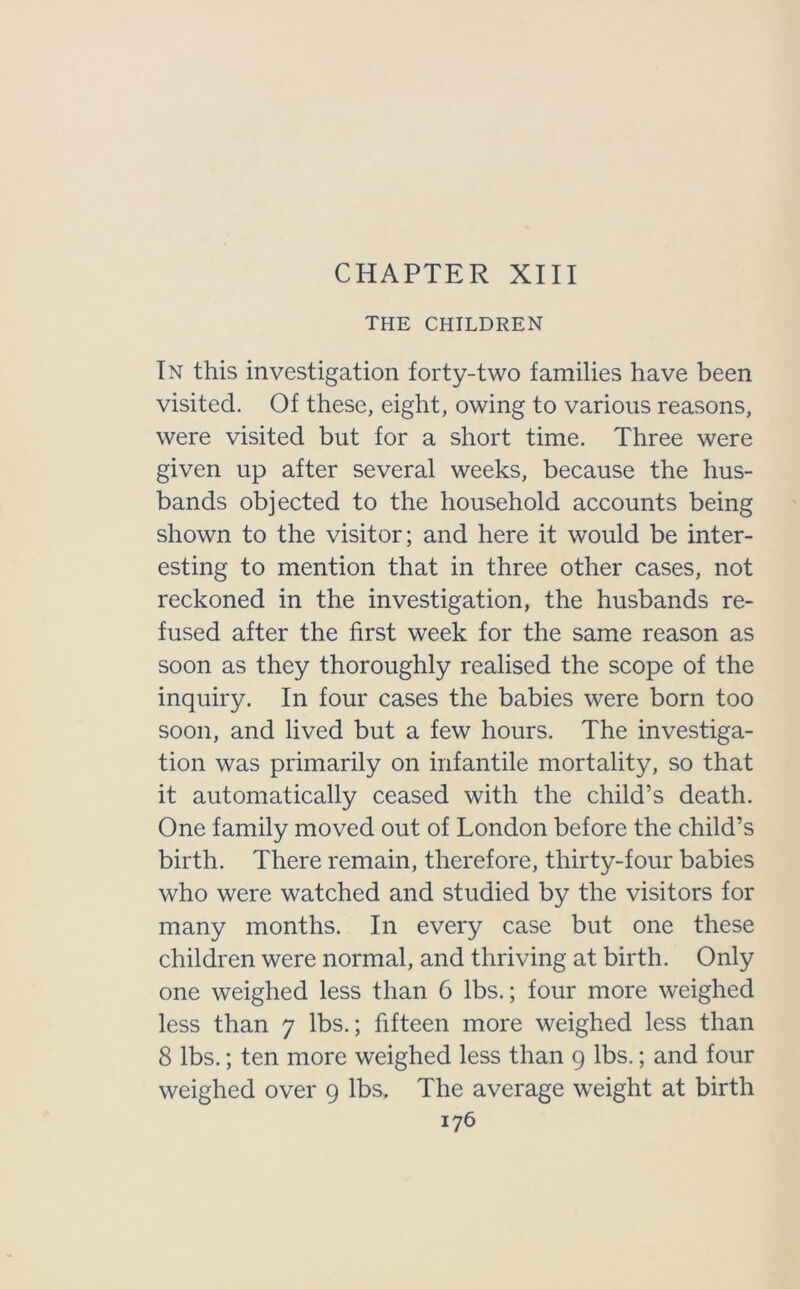 CHAPTER XIII

THE CHILDREN

In this investigation forty-two families have been visited. Of these, eight, owing to various reasons, were visited but for a short time. Three were given up after several weeks, because the husbands objected to the household accounts being shown to the visitor; and here it would be interesting to mention that in three other cases, not reckoned in the investigation, the husbands refused after the first week for the same reason as soon as they thoroughly realised the scope of the inquiry. In four cases the babies were born too soon, and lived but a few hours. The investigation was primarily on infantile mortality, so that it automatically ceased with the child's death. One family moved out of London before the child's birth. There remain, therefore, thirty-four babies who were watched and studied by the visitors for many months. In every case but one these children were normal, and thriving at birth. Only one weighed less than 6 lbs.; four more weighed less than 7 lbs.; fifteen more weighed less than 8 lbs.; ten more weighed less than 9 lbs.; and four weighed over 9 lbs. The average weight at birth

176